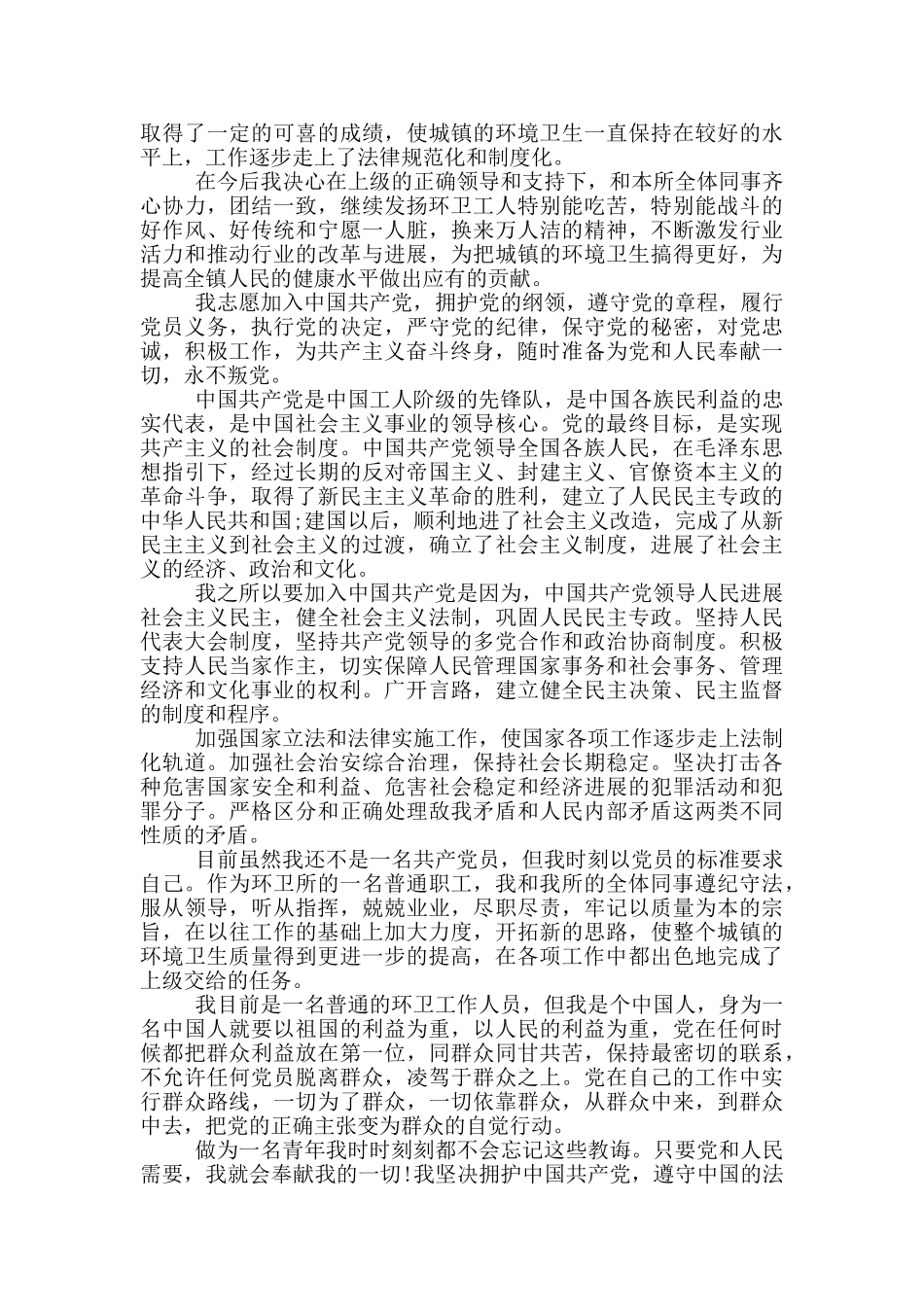 取得了一定的可喜的成绩，使城镇的环境卫生一直保持在较好的水平上，工作逐步走上了法律规范化和制度化。

在今后我决心在上级的正确领导和支持下，和本所全体同事齐心协力，团结一致，继续发扬环卫工人特别能吃苦，特别能战斗的好作风、好传统和宁愿一人脏，换来万人洁的精神，不断激发行业活力和推动行业的改革与进展，为把城镇的环境卫生搞得更好，为提高全镇人民的健康水平做出应有的贡献。

我志愿加入中国共产党，拥护党的纲领，遵守党的章程，履行党员义务，执行党的决定，严守党的纪律，保守党的秘密，对党忠诚，积极工作，为共产主义奋斗终身，随时准备为党和人民奉献一切，永不叛党。

中国共产党是中国工人阶级的先锋队，是中国各族民利益的忠实代表，是中国社会主义事业的领导核心。党的最终目标，是实现共产主义的社会制度。中国共产党领导全国各族人民，在毛泽东思想指引下，经过长期的反对帝国主义、封建主义、官僚资本主义的革命斗争，取得了新民主主义革命的胜利，建立了人民民主专政的中华人民共和国;建国以后，顺利地进了社会主义改造，完成了从新民主主义到社会主义的过渡，确立了社会主义制度，进展了社会主义的经济、政治和文化。

我之所以要加入中国共产党是因为，中国共产党领导人民进展社会主义民主，健全社会主义法制，巩固人民民主专政。坚持人民代表大会制度，坚持共产党领导的多党合作和政治协商制度。积极支持人民当家作主，切实保障人民管理国家事务和社会事务、管理经济和文化事业的权利。广开言路，建立健全民主决策、民主监督的制度和程序。

加强国家立法和法律实施工作，使国家各项工作逐步走上法制化轨道。加强社会治安综合治理，保持社会长期稳定。坚决打击各种危害国家安全和利益、危害社会稳定和经济进展的犯罪活动和犯罪分子。严格区分和正确处理敌我矛盾和人民内部矛盾这两类不同性质的矛盾。

目前虽然我还不是一名共产党员，但我时刻以党员的标准要求自己。作为环卫所的一名普通职工，我和我所的全体同事遵纪守法，服从领导，听从指挥，兢兢业业，尽职尽责，牢记以质量为本的宗旨，在以往工作的基础上加大力度，开拓新的思路，使整个城镇的环境卫生质量得到更进一步的提高，在各项工作中都出色地完成了上级交给的任务。

我目前是一名普通的环卫工作人员，但我是个中国人，身为一名中国人就要以祖国的利益为重，以人民的利益为重，党在任何时候都把群众利益放在第一位，同群众同甘共苦，保持最密切的联系，不允许任何党员脱离群众，凌驾于群众之上。党在自己的工作中实行群众路线，一切为了群众，一切依靠群众，从群众中来，到群众中去，把党的正确主张变为群众的自觉行动。

做为一名青年我时时刻刻都不会忘记这些教诲。只要党和人民需要，我就会奉献我的一切!我坚决拥护中国共产党，遵守中国的法